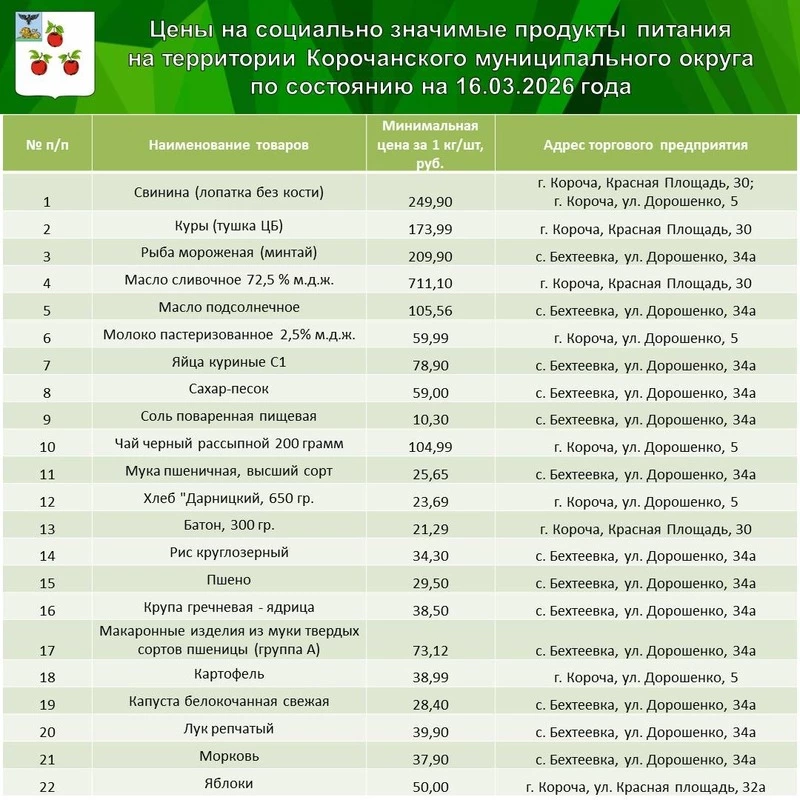 Цены на социально значимые продукты питания на территории Корочанского муниципального округа по состоянию на 16.03.2026 года

| № п/п | Наименование товаров | Минимальная цена за 1 кг/шт, руб. | Адрес торгового предприятия |
|---|---|---|---|
| 1 | Свинина (лопатка без кости) | 249,90 | г. Короча, Красная Площадь, 30; г. Короча, ул. Дорошенко, 5 |
| 2 | Куры (тушка ЦБ) | 173,99 | г. Короча, Красная Площадь, 30 |
| 3 | Рыба мороженая (минтай) | 209,90 | с. Бехтеевка, ул. Дорошенко, 34а |
| 4 | Масло сливочное 72,5 % м.д.ж. | 711,10 | г. Короча, Красная Площадь, 30 |
| 5 | Масло подсолнечное | 105,56 | с. Бехтеевка, ул. Дорошенко, 34а |
| 6 | Молоко пастеризованное 2,5% м.д.ж. | 59,99 | г. Короча, ул. Дорошенко, 5 |
| 7 | Яйца куриные С1 | 78,90 | с. Бехтеевка, ул. Дорошенко, 34а |
| 8 | Сахар-песок | 59,00 | с. Бехтеевка, ул. Дорошенко, 34а |
| 9 | Соль поваренная пищевая | 10,30 | с. Бехтеевка, ул. Дорошенко, 34а |
| 10 | Чай черный рассыпной 200 грамм | 104,99 | г. Короча, ул. Дорошенко, 5 |
| 11 | Мука пшеничная, высший сорт | 25,65 | с. Бехтеевка, ул. Дорошенко, 34а |
| 12 | Хлеб "Дарницкий, 650 гр. | 23,69 | г. Короча, ул. Дорошенко, 5 |
| 13 | Батон, 300 гр. | 21,29 | г. Короча, Красная Площадь, 30 |
| 14 | Рис круглозерный | 34,30 | с. Бехтеевка, ул. Дорошенко, 34а |
| 15 | Пшено | 29,50 | с. Бехтеевка, ул. Дорошенко, 34а |
| 16 | Крупа гречневая - ядрица | 38,50 | с. Бехтеевка, ул. Дорошенко, 34а |
| 17 | Макаронные изделия из муки твердых сортов пшеницы (группа А) | 73,12 | с. Бехтеевка, ул. Дорошенко, 34а |
| 18 | Картофель | 38,99 | г. Короча, ул. Дорошенко, 5 |
| 19 | Капуста белокочанная свежая | 28,40 | с. Бехтеевка, ул. Дорошенко, 34а |
| 20 | Лук репчатый | 39,90 | с. Бехтеевка, ул. Дорошенко, 34а |
| 21 | Морковь | 37,90 | с. Бехтеевка, ул. Дорошенко, 34а |
| 22 | Яблоки | 50,00 | г. Короча, ул. Красная площадь, 32а |